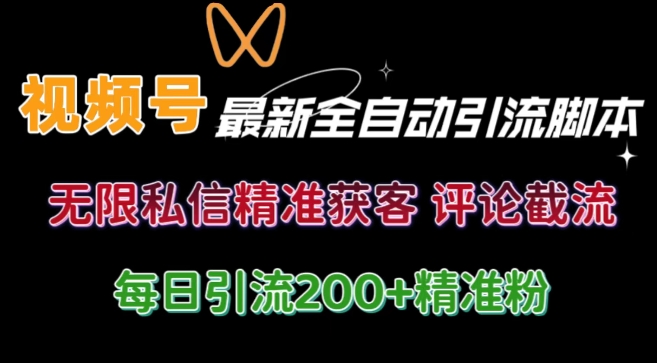 视频号 最新全自动引流脚本

无限私信精准获客 评论截流

每日引流200+精准粉